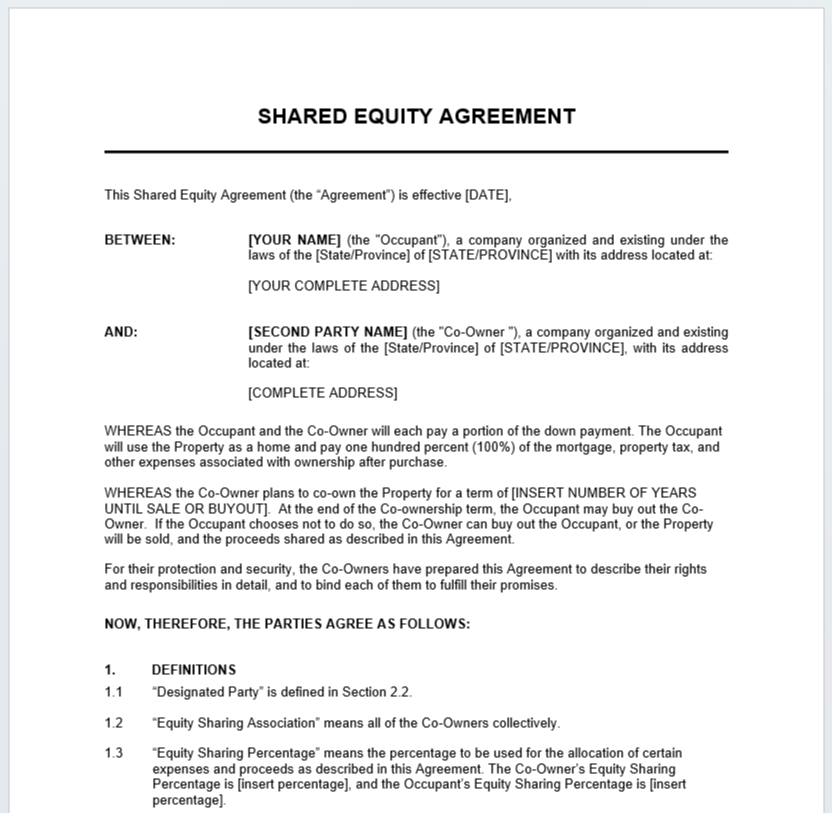 SHARED EQUITY AGREEMENT

This Shared Equity Agreement (the "Agreement") is effective [DATE],

BETWEEN: [YOUR NAME] (the "Occupant"), a company organized and existing under the laws of the [State/Province] of [STATE/PROVINCE] with its address located at:

[YOUR COMPLETE ADDRESS]

AND: [SECOND PARTY NAME] (the "Co-Owner "), a company organized and existing under the laws of the [State/Province] of [STATE/PROVINCE], with its address located at:

[COMPLETE ADDRESS]

WHEREAS the Occupant and the Co-Owner will each pay a portion of the down payment. The Occupant will use the Property as a home and pay one hundred percent (100%) of the mortgage, property tax, and other expenses associated with ownership after purchase.

WHEREAS the Co-Owner plans to co-own the Property for a term of [INSERT NUMBER OF YEARS UNTIL SALE OR BUYOUT]. At the end of the Co-ownership term, the Occupant may buy out the Co-Owner. If the Occupant chooses not to do so, the Co-Owner can buy out the Occupant, or the Property will be sold, and the proceeds shared as described in this Agreement.

For their protection and security, the Co-Owners have prepared this Agreement to describe their rights and responsibilities in detail, and to bind each of them to fulfill their promises.

NOW, THEREFORE, THE PARTIES AGREE AS FOLLOWS:

1. DEFINITIONS

1.1 "Designated Party" is defined in Section 2.2.

1.2 "Equity Sharing Association" means all of the Co-Owners collectively.

1.3 "Equity Sharing Percentage" means the percentage to be used for the allocation of certain expenses and proceeds as described in this Agreement. The Co-Owner's Equity Sharing Percentage is [insert percentage], and the Occupant's Equity Sharing Percentage is [insert percentage].